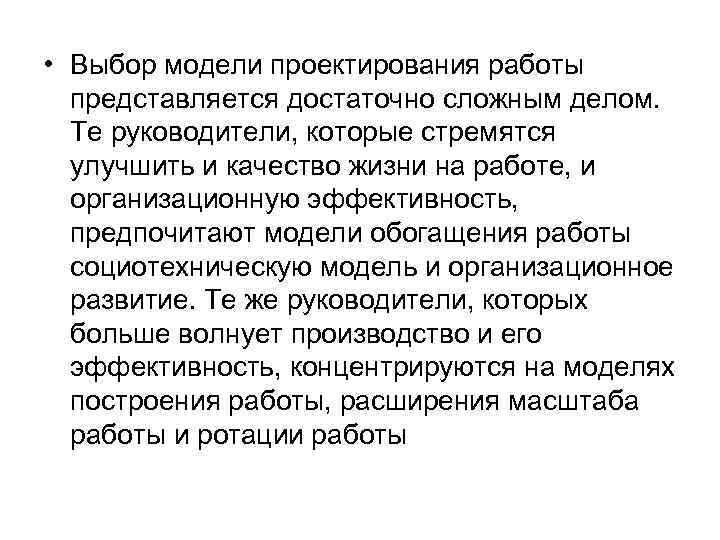 • Выбор модели проектирования работы представляется достаточно сложным делом. Те руководители, которые стремятся улучшить и качество жизни на работе, и организационную эффективность, предпочитают модели обогащения работы социотехническую модель и организационное развитие. Те же руководители, которых больше волнует производство и его эффективность, концентрируются на моделях построения работы, расширения масштаба работы и ротации работы